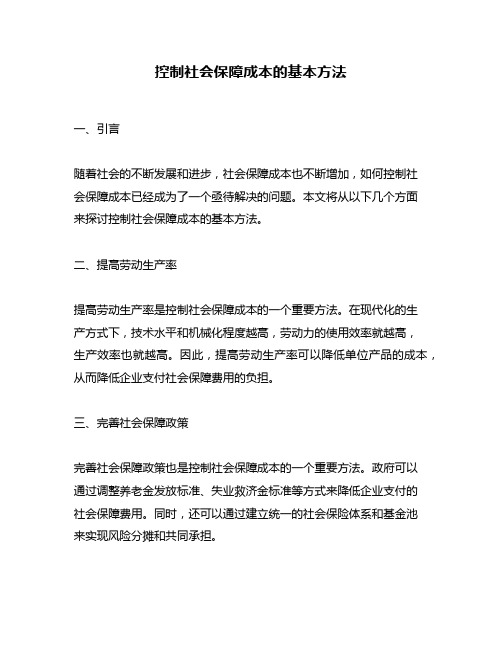 控制社会保障成本的基本方法

一、引言

随着社会的不断发展和进步，社会保障成本也不断增加，如何控制社会保障成本已经成为了一个亟待解决的问题。本文将从以下几个方面来探讨控制社会保障成本的基本方法。

二、提高劳动生产率

提高劳动生产率是控制社会保障成本的一个重要方法。在现代化的生产方式下，技术水平和机械化程度越高，劳动力的使用效率就越高，生产效率也就越高。因此，提高劳动生产率可以降低单位产品的成本，从而降低企业支付社会保障费用的负担。

三、完善社会保障政策

完善社会保障政策也是控制社会保障成本的一个重要方法。政府可以通过调整养老金发放标准、失业救济金标准等方式来降低企业支付的社会保障费用。同时，还可以通过建立统一的社会保险体系和基金池来实现风险分摊和共同承担。